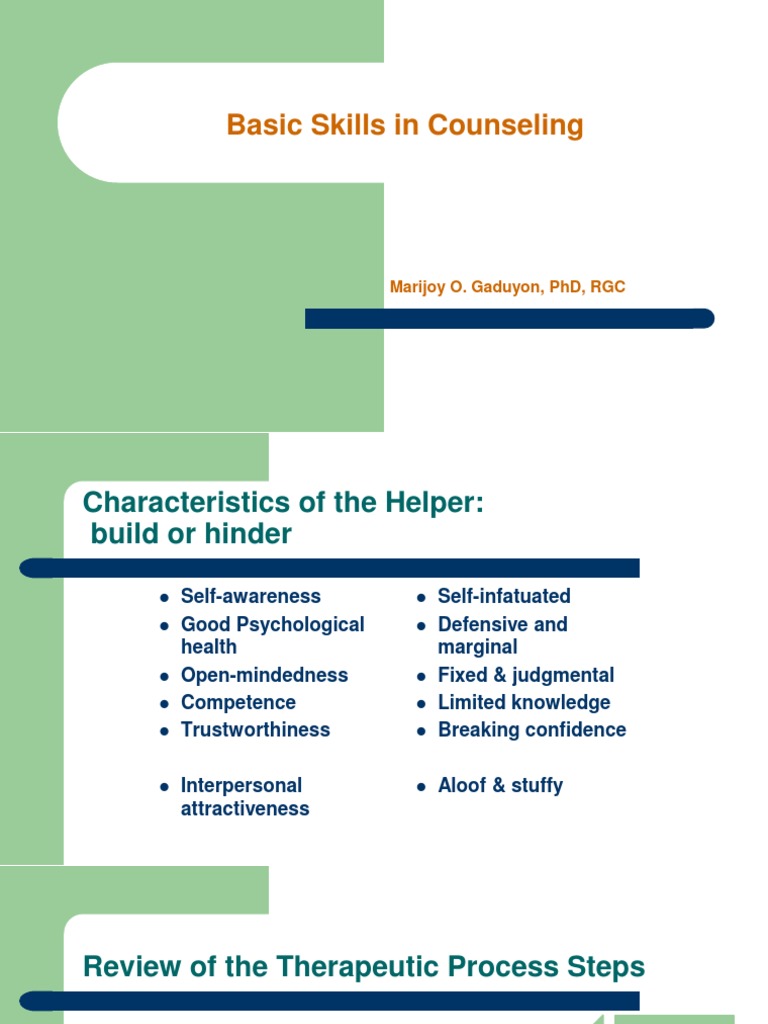 Basic Skills in Counseling

Marijoy O. Gaduyon, PhD, RGC

Characteristics of the Helper: build or hinder

- Self-awareness
- Good Psychological health
- Open-mindedness
- Competence
- Trustworthiness
- Interpersonal attractiveness

- Self-infatuated
- Defensive and marginal
- Fixed & judgmental
- Limited knowledge
- Breaking confidence
- Aloof & stuffy

Review of the Therapeutic Process Steps